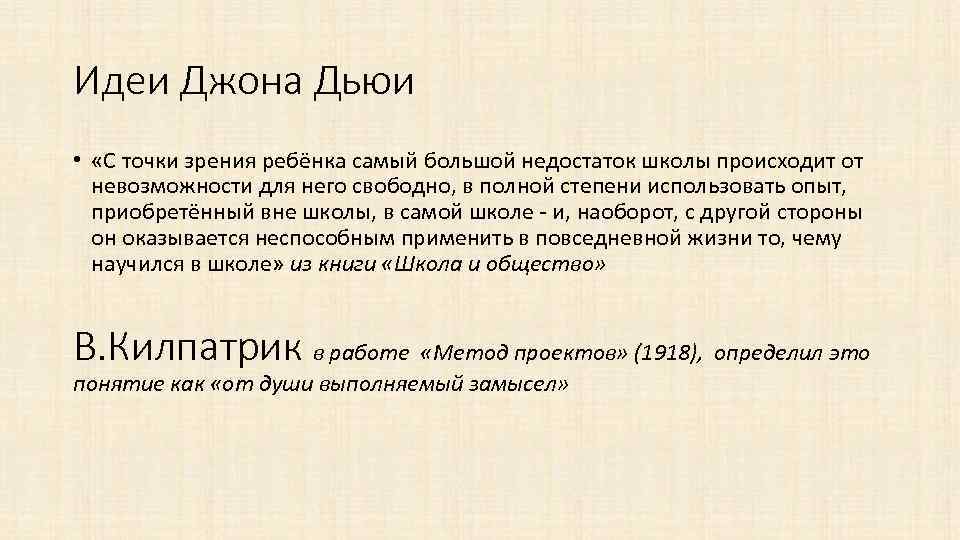 Идеи Джона Дьюи

• «С точки зрения ребёнка самый большой недостаток школы происходит от невозможности для него свободно, в полной степени использовать опыт, приобретённый вне школы, в самой школе - и, наоборот, с другой стороны он оказывается неспособным применить в повседневной жизни то, чему научился в школе» из книги «Школа и общество»

В.Килпатрик в работе «Метод проектов» (1918), определил это понятие как «от души выполняемый замысел»